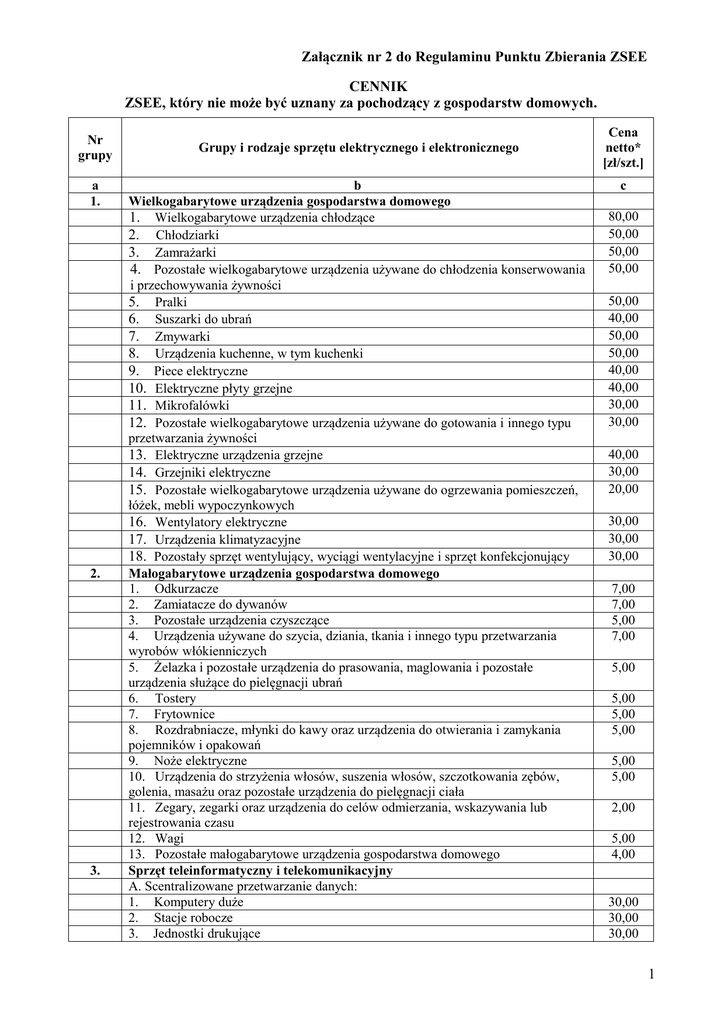 Załącznik nr 2 do Regulaminu Punktu Zbierania ZSEE

CENNIK
ZSEE, który nie może być uznany za pochodzący z gospodarstw domowych.

| Nr grupy | Grupy i rodzaje sprzętu elektrycznego i elektronicznego | Cena netto* [zł/szt.] |
|---|---|---|
| a | b | c |
| 1. | Wielkogabarytowe urządzenia gospodarstwa domowego | |
| | 1. Wielkogabarytowe urządzenia chłodzące | 80,00 |
| | 2. Chłodziarki | 50,00 |
| | 3. Zamrażarki | 50,00 |
| | 4. Pozostałe wielkogabarytowe urządzenia używane do chłodzenia konserwowania i przechowywania żywności | 50,00 |
| | 5. Pralki | 50,00 |
| | 6. Suszarki do ubrań | 40,00 |
| | 7. Zmywarki | 50,00 |
| | 8. Urządzenia kuchenne, w tym kuchenki | 50,00 |
| | 9. Piece elektryczne | 40,00 |
| | 10. Elektryczne płyty grzejne | 40,00 |
| | 11. Mikrofalówki | 30,00 |
| | 12. Pozostałe wielkogabarytowe urządzenia używane do gotowania i innego typu przetwarzania żywności | 30,00 |
| | 13. Elektryczne urządzenia grzejne | 40,00 |
| | 14. Grzejniki elektryczne | 30,00 |
| | 15. Pozostałe wielkogabarytowe urządzenia używane do ogrzewania pomieszczeń, łóżek, mebli wypoczynkowych | 20,00 |
| | 16. Wentylatory elektryczne | 30,00 |
| | 17. Urządzenia klimatyzacyjne | 30,00 |
| | 18. Pozostały sprzęt wentylujący, wyciągi wentylacyjne i sprzęt konfekcjonujący | 30,00 |
| 2. | Małogabarytowe urządzenia gospodarstwa domowego | |
| | 1. Odkurzacze | 7,00 |
| | 2. Zamiatacze do dywanów | 7,00 |
| | 3. Pozostałe urządzenia czyszczące | 5,00 |
| | 4. Urządzenia używane do szycia, dziania, tkania i innego typu przetwarzania wyrobów włókienniczych | 7,00 |
| | 5. Żelazka i pozostałe urządzenia do prasowania, maglowania i pozostałe urządzenia służące do pielęgnacji ubrań | 5,00 |
| | 6. Tostery | 5,00 |
| | 7. Frytownice | 5,00 |
| | 8. Rozdrabniacze, młynki do kawy oraz urządzenia do otwierania i zamykania pojemników i opakowań | 5,00 |
| | 9. Noże elektryczne | 5,00 |
| | 10. Urządzenia do strzyżenia włosów, suszenia włosów, szczotkowania zębów, golenia, masażu oraz pozostałe urządzenia do pielęgnacji ciała | 5,00 |
| | 11. Zegary, zegarki oraz urządzenia do celów odmierzania, wskazywania lub rejestrowania czasu | 2,00 |
| | 12. Wagi | 5,00 |
| | 13. Pozostałe małogabarytowe urządzenia gospodarstwa domowego | 4,00 |
| 3. | Sprzęt teleinformatyczny i telekomunikacyjny | |
| | A. Scentralizowane przetwarzanie danych: | |
| | 1. Komputery duże | 30,00 |
| | 2. Stacje robocze | 30,00 |
| | 3. Jednostki drukujące | 30,00 |

1